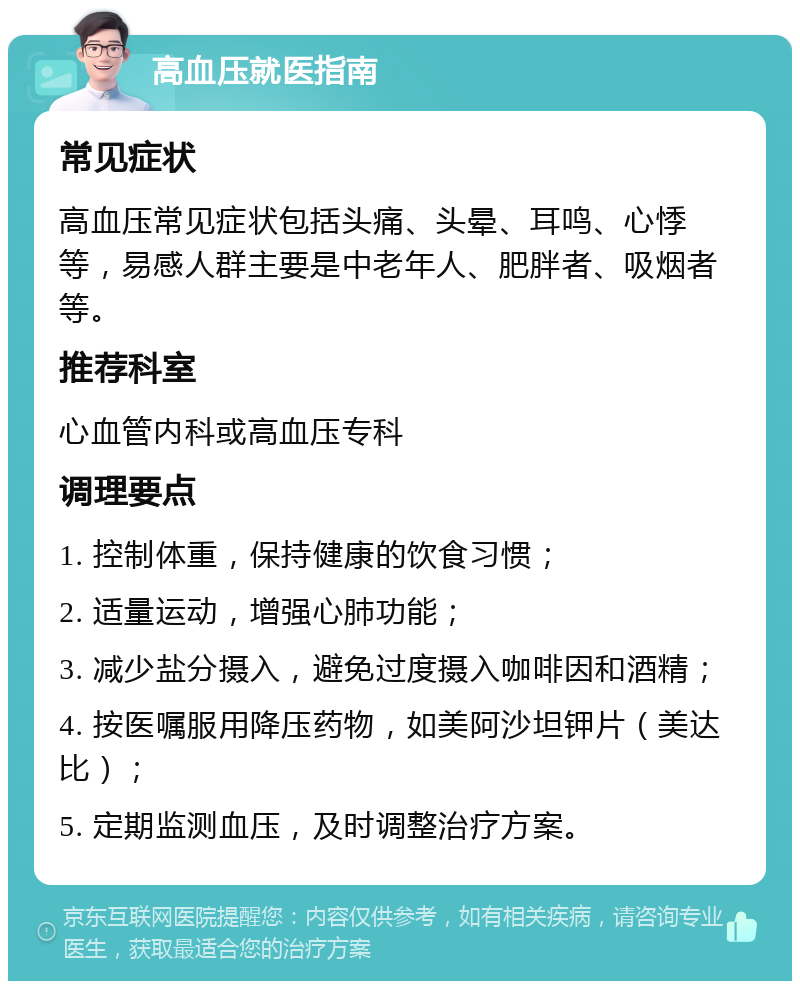 高血压就医指南

常见症状

高血压常见症状包括头痛、头晕、耳鸣、心悸等，易感人群主要是中老年人、肥胖者、吸烟者等。

推荐科室

心血管内科或高血压专科

调理要点

1. 控制体重，保持健康的饮食习惯；

2. 适量运动，增强心肺功能；

3. 减少盐分摄入，避免过度摄入咖啡因和酒精；

4. 按医嘱服用降压药物，如美阿沙坦钾片（美达比）；

5. 定期监测血压，及时调整治疗方案。

京东互联网医院提醒您：内容仅供参考，如有相关疾病，请咨询专业医生，获取最适合您的治疗方案